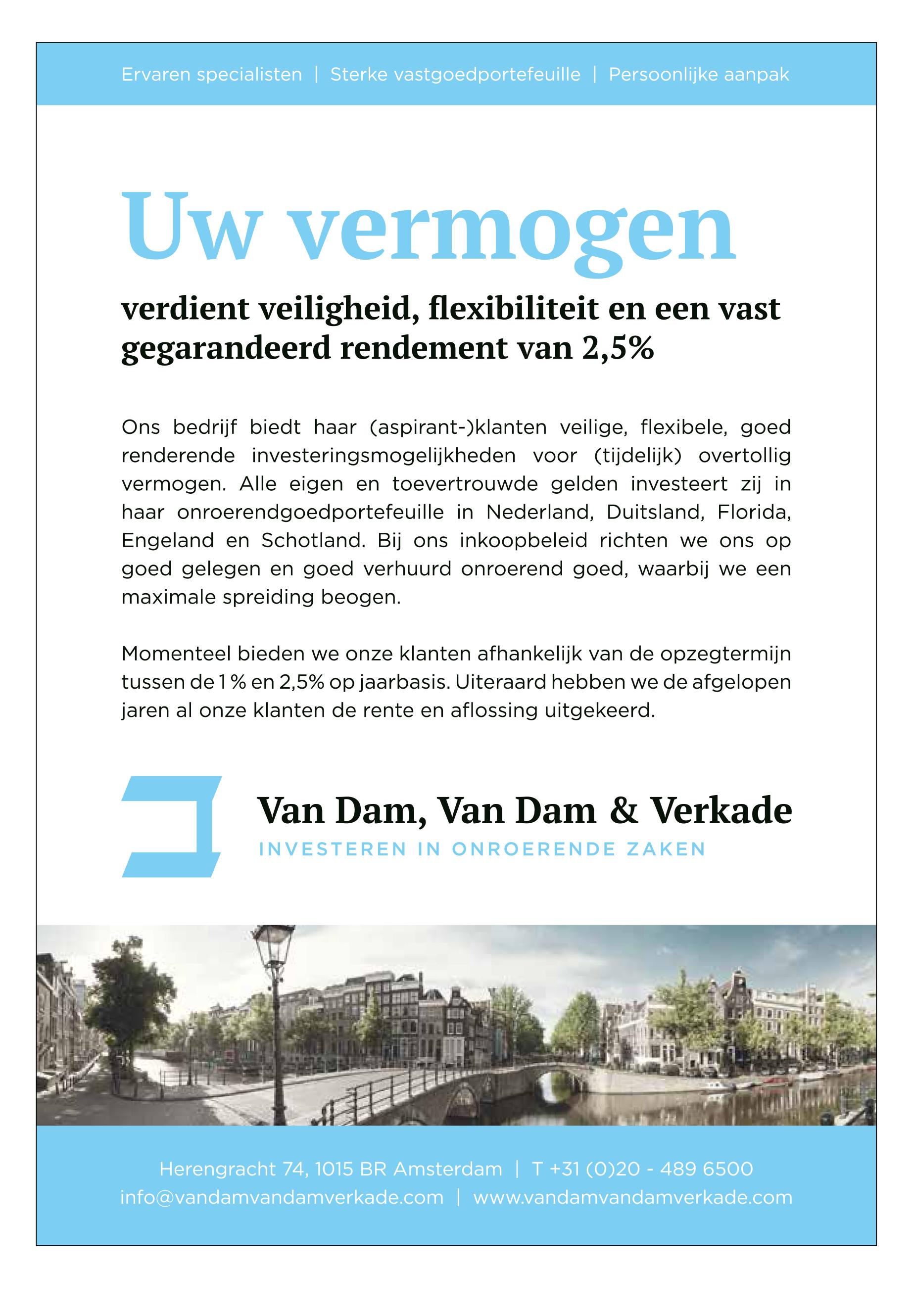 Ervaren specialisten | Sterke vastgoedportefeuille | Persoonlijke aanpak

Uw vermogen

verdient veiligheid, flexibiliteit en een vast gegarandeerd rendement van 2,5%

Ons bedrijf biedt haar (aspirant-)klanten veilige, flexibele, goed renderende investeringsmogelijkheden voor (tijdelijk) overtollig vermogen. Alle eigen en toevertrouwde gelden investeert zij in haar onroerendgoedportefeuille in Nederland, Duitsland, Florida, Engeland en Schotland. Bij ons inkoopbeleid richten we ons op goed gelegen en goed verhuurd onroerend goed, waarbij we een maximale spreiding beogen.

Momenteel bieden we onze klanten afhankelijk van de opzegtermijn tussen de 1 % en 2,5% op jaarbasis. Uiteraard hebben we de afgelopen jaren al onze klanten de rente en aflossing uitgekeerd.

Van Dam, Van Dam & Verkade
INVESTEREN IN ONROERENDE ZAKEN

Herengracht 74, 1015 BR Amsterdam | T +31 (0)20 - 489 6500
info@vandamvandamverkade.com | www.vandamvandamverkade.com